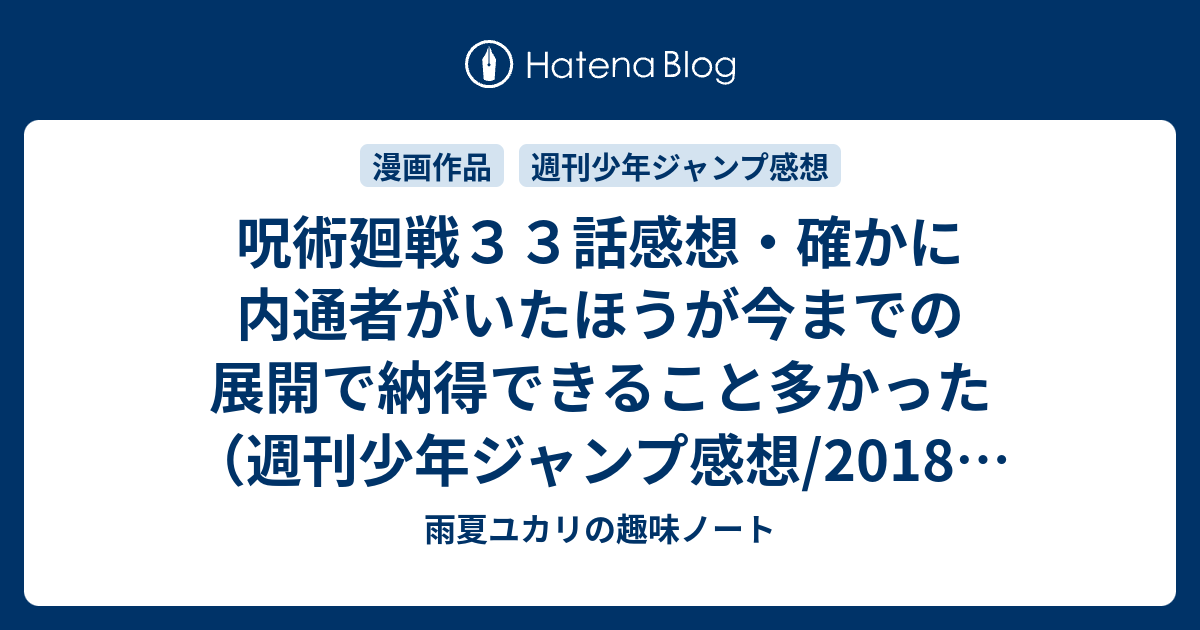 Hatena Blog

漫画作品　週刊少年ジャンプ感想

呪術廻戦３３話感想・確かに内通者がいたほうが今までの展開で納得できること多かった（週刊少年ジャンプ感想/2018…

雨夏ユカリの趣味ノート